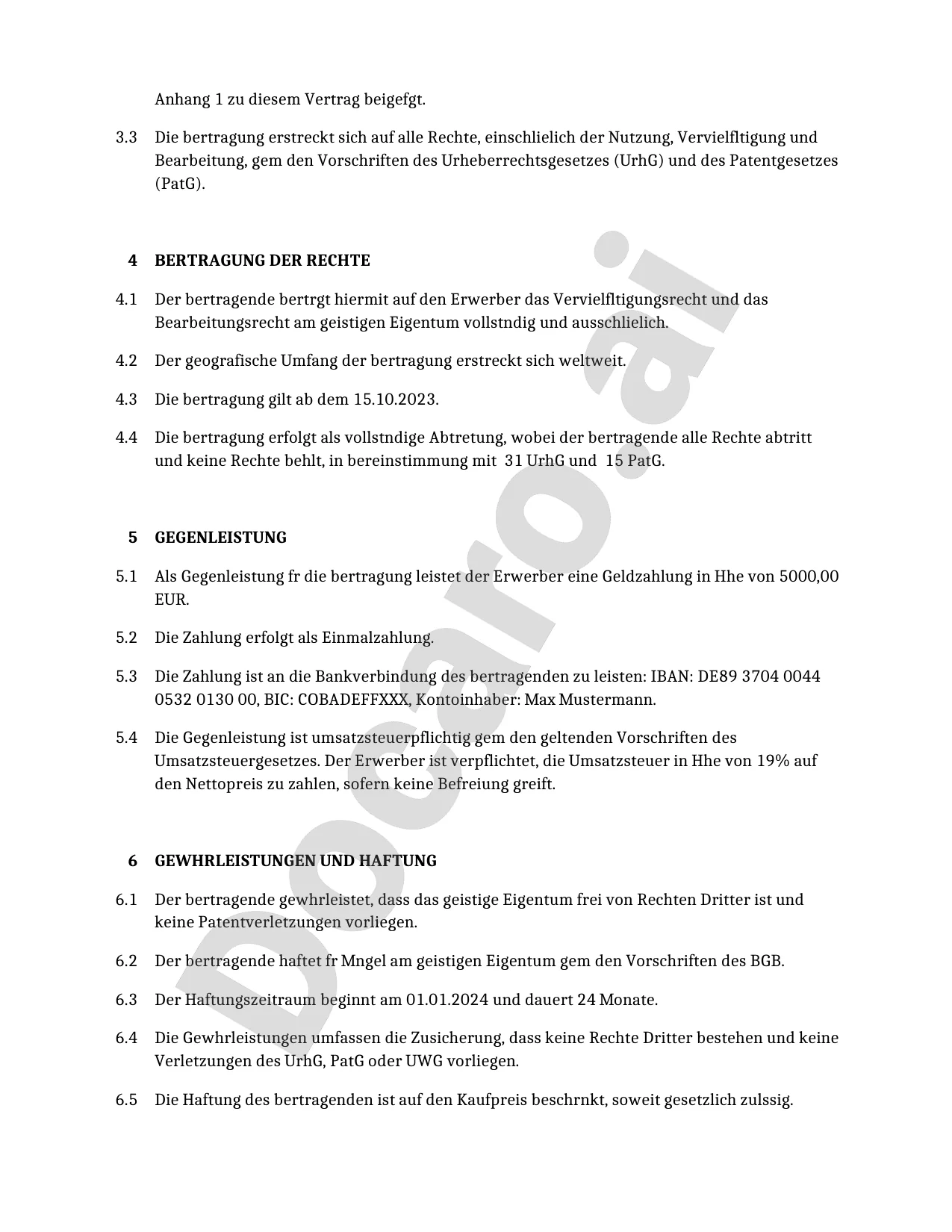 Anhang 1 zu diesem Vertrag beigefgt.

3.3 Die bertragung erstreckt sich auf alle Rechte, einschlielich der Nutzung, Vervielfltigung und Bearbeitung, gem den Vorschriften des Urheberrechtsgesetzes (UrhG) und des Patentgesetzes (PatG).

4 BERTRAGUNG DER RECHTE

4.1 Der bertragende bertrgt hiermit auf den Erwerber das Vervielfltigungsrecht und das Bearbeitungsrecht am geistigen Eigentum vollstndig und ausschlielich.

4.2 Der geografische Umfang der bertragung erstreckt sich weltweit.

4.3 Die bertragung gilt ab dem 15.10.2023.

4.4 Die bertragung erfolgt als vollstndige Abtretung, wobei der bertragende alle Rechte abtritt und keine Rechte behlt, in bereinstimmung mit 31 UrhG und 15 PatG.

5 GEGENLEISTUNG

5.1 Als Gegenleistung fr die bertragung leistet der Erwerber eine Geldzahlung in Hhe von 5000,00 EUR.

5.2 Die Zahlung erfolgt als Einmalzahlung.

5.3 Die Zahlung ist an die Bankverbindung des bertragenden zu leisten: IBAN: DE89 3704 0044 0532 0130 00, BIC: COBADEFFXXX, Kontoinhaber: Max Mustermann.

5.4 Die Gegenleistung ist umsatzsteuerpflichtig gem den geltenden Vorschriften des Umsatzsteuergesetzes. Der Erwerber ist verpflichtet, die Umsatzsteuer in Hhe von 19% auf den Nettopreis zu zahlen, sofern keine Befreiung greift.

6 GEWHRLEISTUNGEN UND HAFTUNG

6.1 Der bertragende gewhrleistet, dass das geistige Eigentum frei von Rechten Dritter ist und keine Patentverletzungen vorliegen.

6.2 Der bertragende haftet fr Mngel am geistigen Eigentum gem den Vorschriften des BGB.

6.3 Der Haftungszeitraum beginnt am 01.01.2024 und dauert 24 Monate.

6.4 Die Gewhrleistungen umfassen die Zusicherung, dass keine Rechte Dritter bestehen und keine Verletzungen des UrhG, PatG oder UWG vorliegen.

6.5 Die Haftung des bertragenden ist auf den Kaufpreis beschrnkt, soweit gesetzlich zulssig.

Docaro.ai